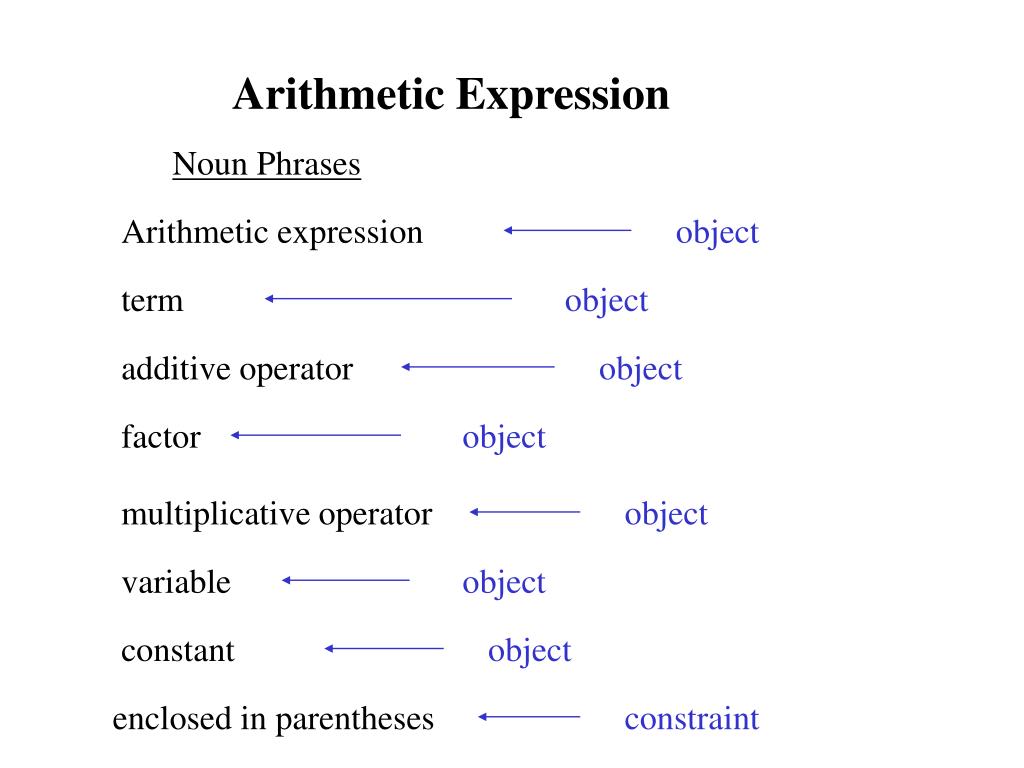 Arithmetic Expression

Noun Phrases

Arithmetic expression object

term object

additive operator object

factor object

multiplicative operator object

variable object

constant object

enclosed in parentheses constraint